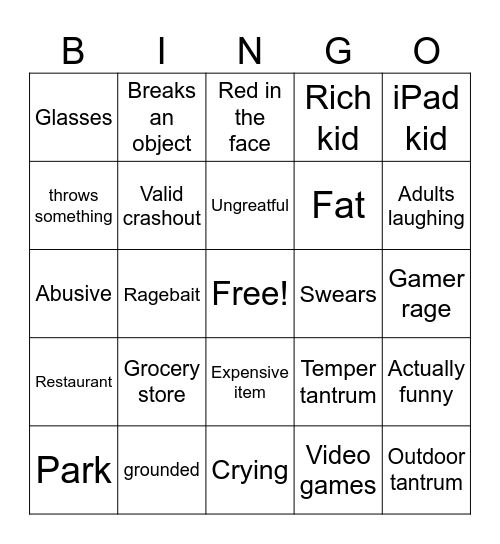 | B | I | N | G | O |
|---|---|---|---|---|
| Glasses | Breaks an object | Red in the face | Rich kid | iPad kid |
| throws something | Valid crashout | Ungreatful | Fat | Adults laughing |
| Abusive | Ragebait | Free! | Swears | Gamer rage |
| Restaurant | Grocery store | Expensive item | Temper tantrum | Actually funny |
| Park | grounded | Crying | Video games | Outdoor tantrum |